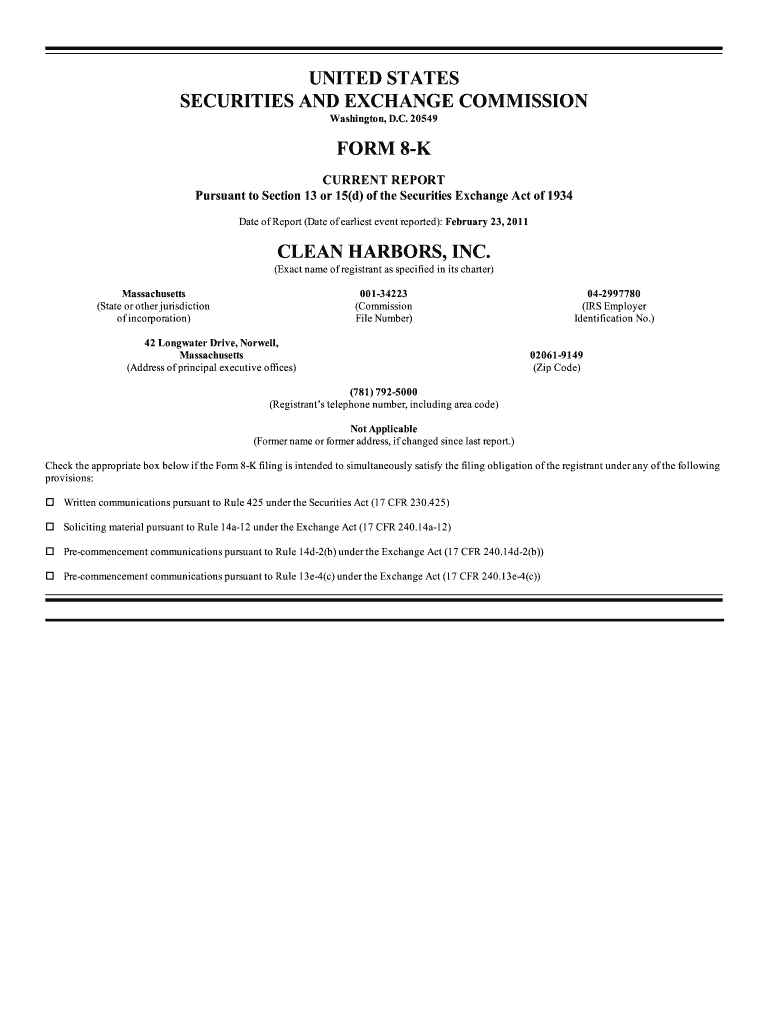 UNITED STATES
SECURITIES AND EXCHANGE COMMISSION
Washington, D.C. 20549

FORM 8-K

CURRENT REPORT
Pursuant to Section 13 or 15(d) of the Securities Exchange Act of 1934

Date of Report (Date of earliest event reported): February 23, 2011

CLEAN HARBORS, INC.
(Exact name of registrant as specified in its charter)

Massachusetts
(State or other jurisdiction of incorporation)

001-34223
(Commission File Number)

04-2997780
(IRS Employer Identification No.)

42 Longwater Drive, Norwell, Massachusetts
(Address of principal executive offices)

02061-9149
(Zip Code)

(781) 792-5000
(Registrant's telephone number, including area code)

Not Applicable
(Former name or former address, if changed since last report.)

Check the appropriate box below if the Form 8-K filing is intended to simultaneously satisfy the filing obligation of the registrant under any of the following provisions:

☐ Written communications pursuant to Rule 425 under the Securities Act (17 CFR 230.425)

☐ Soliciting material pursuant to Rule 14a-12 under the Exchange Act (17 CFR 240.14a-12)

☐ Pre-commencement communications pursuant to Rule 14d-2(b) under the Exchange Act (17 CFR 240.14d-2(b))

☐ Pre-commencement communications pursuant to Rule 13e-4(c) under the Exchange Act (17 CFR 240.13e-4(c))